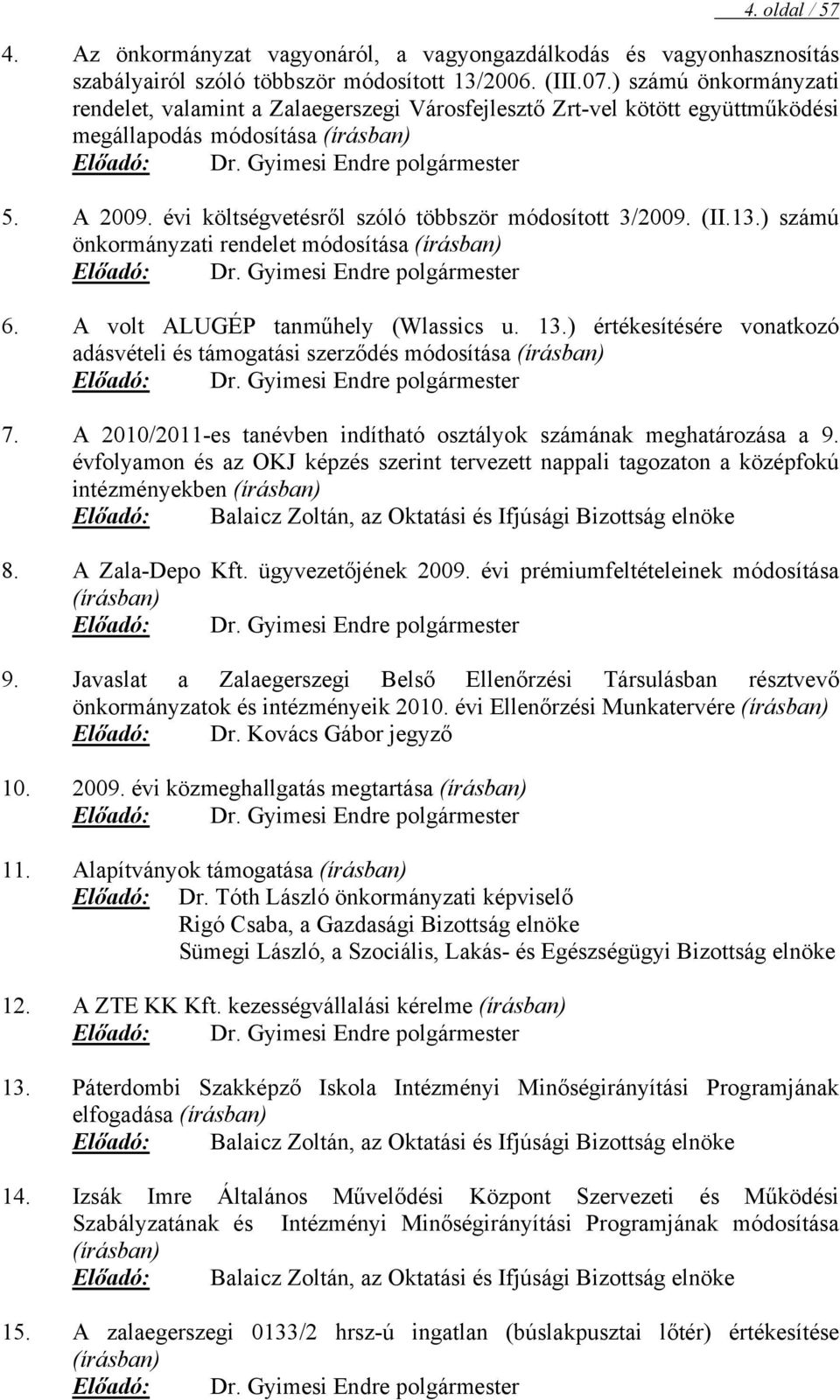 4. oldal / 57

4. Az önkormányzat vagyonáról, a vagyongazdálkodás és vagyonhasznosítás szabályairól szóló többször módosított 13/2006. (III.07.) számú önkormányzati rendelet, valamint a Zalaegerszegi Városfejlesztő Zrt-vel kötött együttműködési megállapodás módosítása (írásban)
Előadó: Dr. Gyimesi Endre polgármester

5. A 2009. évi költségvetésről szóló többször módosított 3/2009. (II.13.) számú önkormányzati rendelet módosítása (írásban)
Előadó: Dr. Gyimesi Endre polgármester

6. A volt ALUGÉP tanműhely (Wlassics u. 13.) értékesítésére vonatkozó adásvételi és támogatási szerződés módosítása (írásban)
Előadó: Dr. Gyimesi Endre polgármester

7. A 2010/2011-es tanévben indítható osztályok számának meghatározása a 9. évfolyamon és az OKJ képzés szerint tervezett nappali tagozaton a középfokú intézményekben (írásban)
Előadó: Balaicz Zoltán, az Oktatási és Ifjúsági Bizottság elnöke

8. A Zala-Depo Kft. ügyvezetőjének 2009. évi prémiumfeltételeinek módosítása (írásban)
Előadó: Dr. Gyimesi Endre polgármester

9. Javaslat a Zalaegerszegi Belső Ellenőrzési Társulásban résztvevő önkormányzatok és intézményeik 2010. évi Ellenőrzési Munkatervére (írásban)
Előadó: Dr. Kovács Gábor jegyző

10. 2009. évi közmeghallgatás megtartása (írásban)
Előadó: Dr. Gyimesi Endre polgármester

11. Alapítványok támogatása (írásban)
Előadó: Dr. Tóth László önkormányzati képviselő
Rigó Csaba, a Gazdasági Bizottság elnöke
Sümegi László, a Szociális, Lakás- és Egészségügyi Bizottság elnöke

12. A ZTE KK Kft. kezességvállalási kérelme (írásban)
Előadó: Dr. Gyimesi Endre polgármester

13. Páterdombi Szakképző Iskola Intézményi Minőségirányítási Programjának elfogadása (írásban)
Előadó: Balaicz Zoltán, az Oktatási és Ifjúsági Bizottság elnöke

14. Izsák Imre Általános Művelődési Központ Szervezeti és Működési Szabályzatának és Intézményi Minőségirányítási Programjának módosítása (írásban)
Előadó: Balaicz Zoltán, az Oktatási és Ifjúsági Bizottság elnöke

15. A zalaegerszegi 0133/2 hrsz-ú ingatlan (búslakpusztai lőtér) értékesítése (írásban)
Előadó: Dr. Gyimesi Endre polgármester